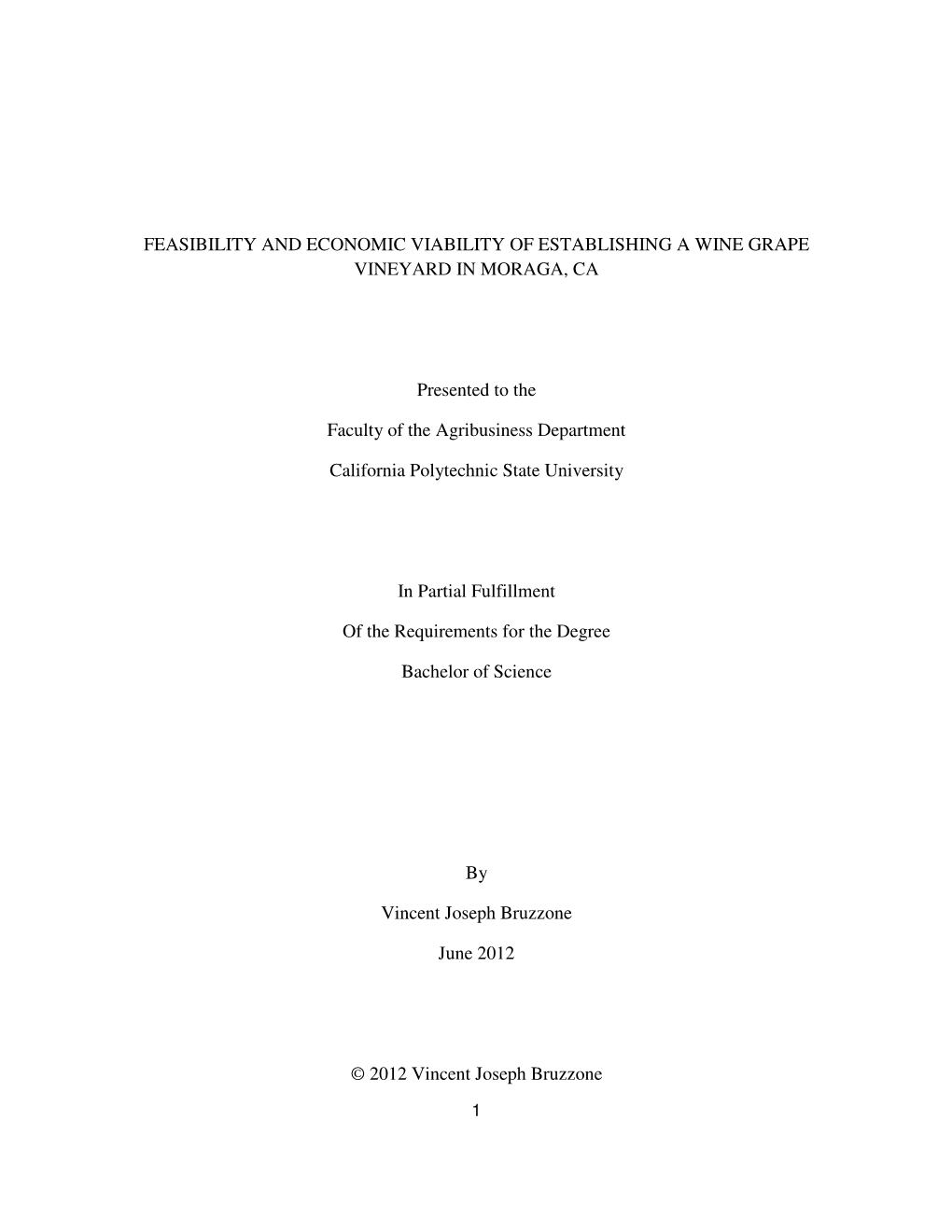 FEASIBILITY AND ECONOMIC VIABILITY OF ESTABLISHING A WINE GRAPE VINEYARD IN MORAGA, CA

Presented to the

Faculty of the Agribusiness Department

California Polytechnic State University

In Partial Fulfillment

Of the Requirements for the Degree

Bachelor of Science

By

Vincent Joseph Bruzzone

June 2012

© 2012 Vincent Joseph Bruzzone

1